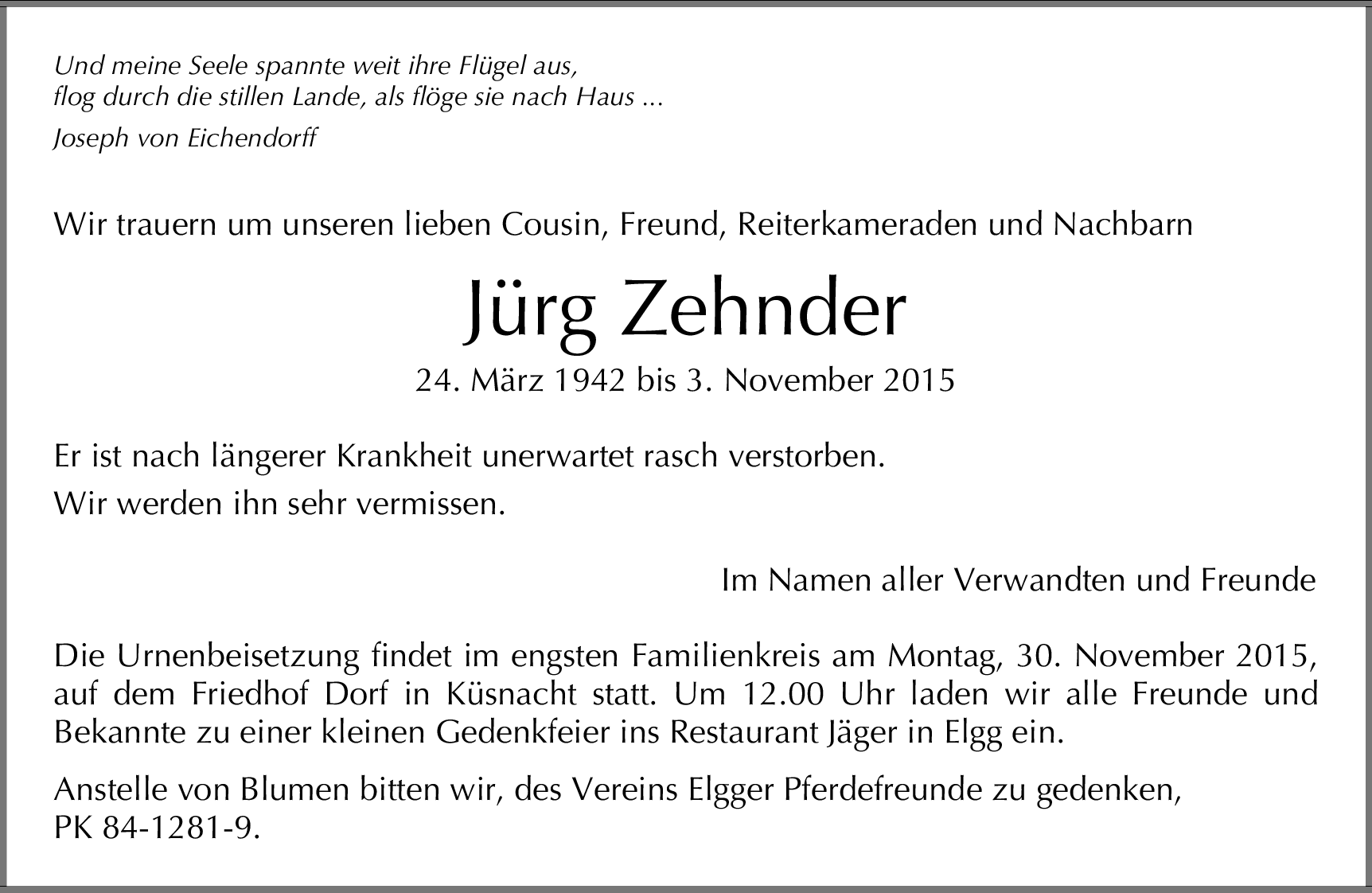 Und meine Seele spannte weit ihre Flügel aus,
flog durch die stillen Lande, als flöge sie nach Haus ...

Joseph von Eichendorff

Wir trauern um unseren lieben Cousin, Freund, Reiterkameraden und Nachbarn

Jürg Zehnder

24. März 1942 bis 3. November 2015

Er ist nach längerer Krankheit unerwartet rasch verstorben.
Wir werden ihn sehr vermissen.

Im Namen aller Verwandten und Freunde

Die Urnenbeisetzung findet im engsten Familienkreis am Montag, 30. November 2015, auf dem Friedhof Dorf in Küsnacht statt. Um 12.00 Uhr laden wir alle Freunde und Bekannte zu einer kleinen Gedenkfeier ins Restaurant Jäger in Elgg ein.

Anstelle von Blumen bitten wir, des Vereins Elgger Pferdefreunde zu gedenken,
PK 84-1281-9.